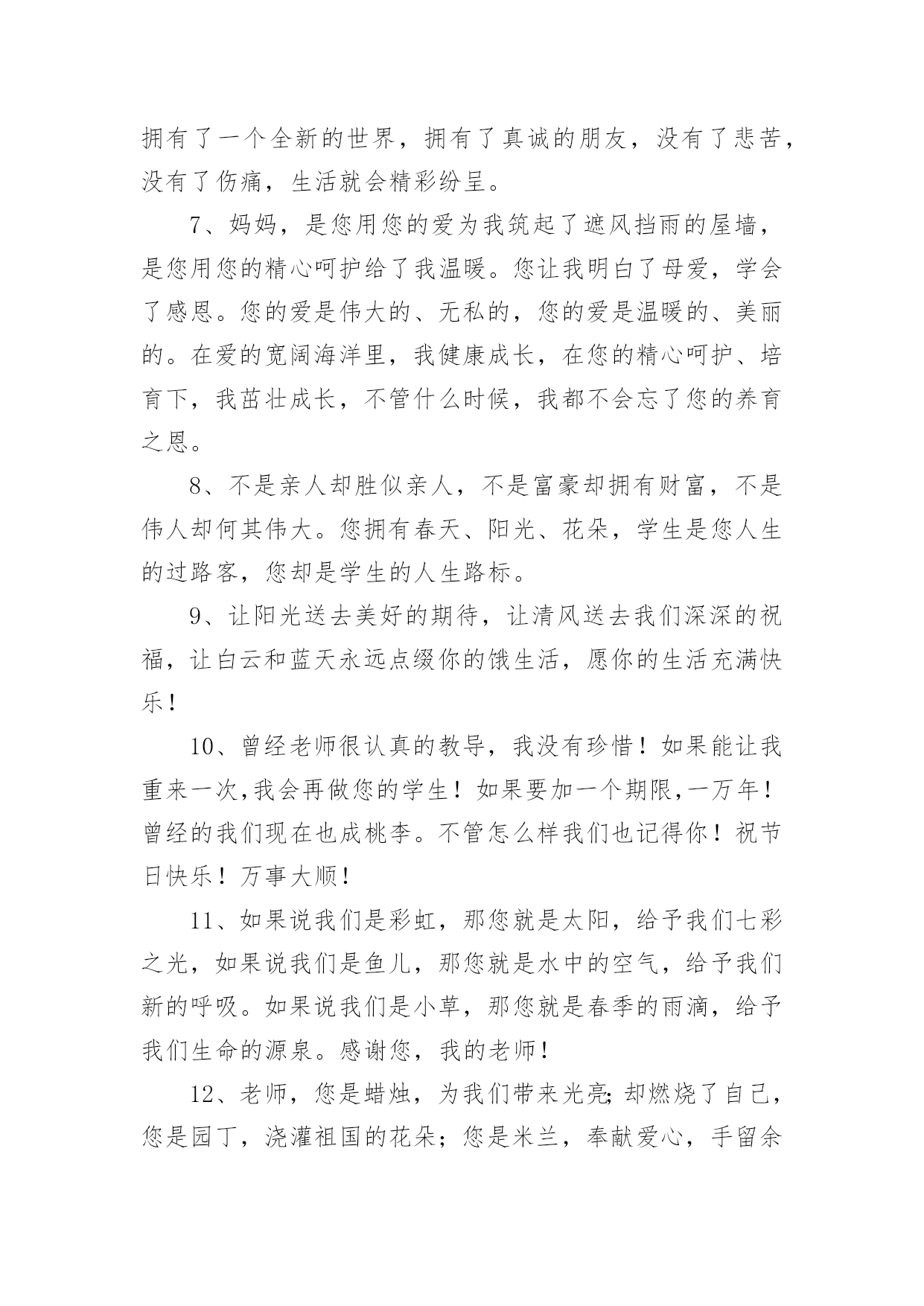 拥有了一个全新的世界，拥有了真诚的朋友，没有了悲苦，没有了伤痛，生活就会精彩纷呈。

7、妈妈，是您用您的爱为我筑起了遮风挡雨的屋墙，是您用您的精心呵护给了我温暖。您让我明白了母爱，学会了感恩。您的爱是伟大的、无私的，您的爱是温暖的、美丽的。在爱的宽阔海洋里，我健康成长，在您的精心呵护、培育下，我茁壮成长，不管什么时候，我都不会忘了您的养育之恩。

8、不是亲人却胜似亲人，不是富豪却拥有财富，不是伟人却何其伟大。您拥有春天、阳光、花朵，学生是您人生的过路客，您却是学生的人生路标。

9、让阳光送去美好的期待，让清风送去我们深深的祝福，让白云和蓝天永远点缀你的饿生活，愿你的生活充满快乐！

10、曾经老师很认真的教导，我没有珍惜！如果能让我重来一次,我会再做您的学生！如果要加一个期限,一万年！曾经的我们现在也成桃李。不管怎么样我们也记得你！祝节日快乐！万事大顺！

11、如果说我们是彩虹，那您就是太阳，给予我们七彩之光，如果说我们是鱼儿，那您就是水中的空气，给予我们新的呼吸。如果说我们是小草，那您就是春季的雨滴，给予我们生命的源泉。感谢您，我的老师！

12、老师，您是蜡烛，为我们带来光亮;却燃烧了自己，您是园丁，浇灌祖国的花朵；您是米兰，奉献爱心，手留余